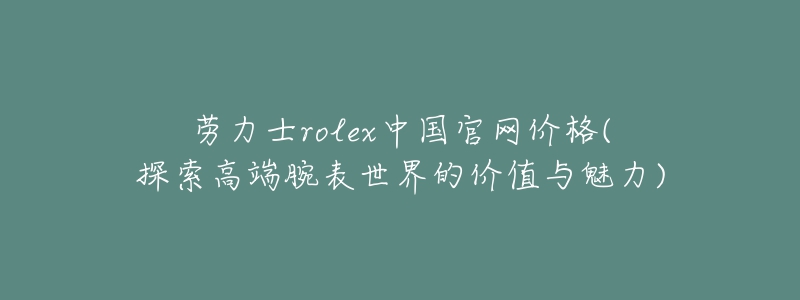 劳力士rolex中国官网价格(探索高端腕表世界的价值与魅力)